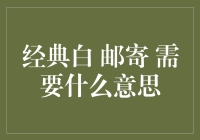 经典白 邮寄 需要什么意思